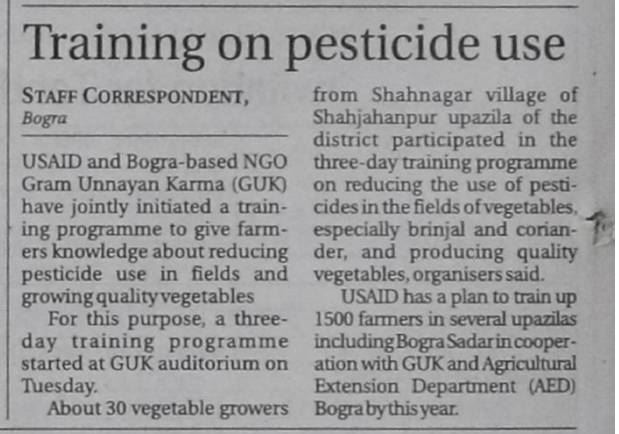 Training on pesticide use

STAFF CORRESPONDENT,
Bogra

USAID and Bogra-based NGO Gram Unnayan Karma (GUK) have jointly initiated a training programme to give farmers knowledge about reducing pesticide use in fields and growing quality vegetables

For this purpose, a three-day training programme started at GUK auditorium on Tuesday.

About 30 vegetable growers from Shahnagar village of Shahjahanpur upazila of the district participated in the three-day training programme on reducing the use of pesticides in the fields of vegetables, especially brinjal and coriander, and producing quality vegetables, organisers said.

USAID has a plan to train up 1500 farmers in several upazilas including Bogra Sadar in cooperation with GUK and Agricultural Extension Department (AED) Bogra by this year.